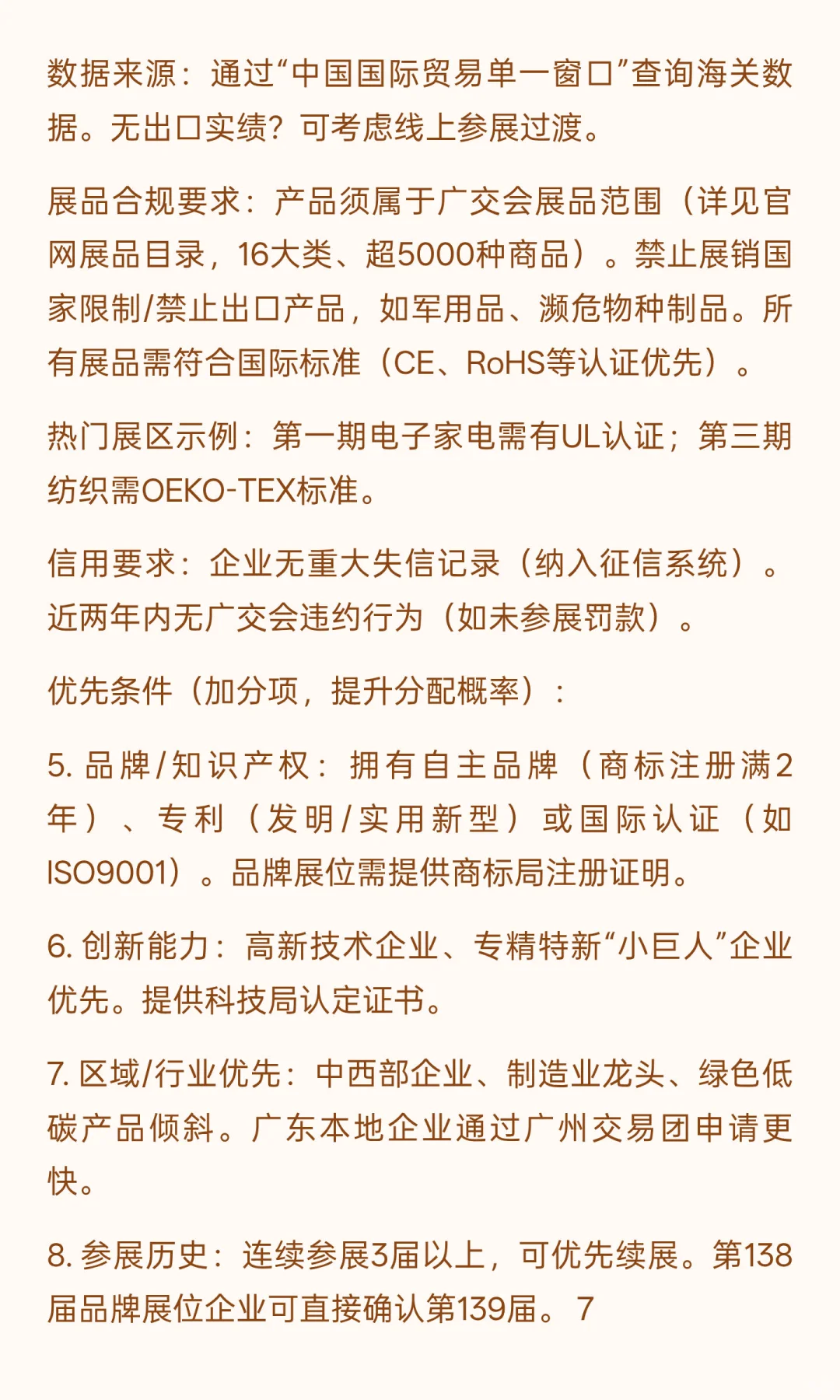 数据来源：通过“中国国际贸易单一窗口”查询海关数据。无出口实绩？可考虑线上参展过渡。

展品合规要求：产品须属于广交会展品范围（详见官网展品目录，16大类、超5000种商品）。禁止展销国家限制/禁止出口产品，如军用品、濒危物种制品。所有展品需符合国际标准（CE、RoHS等认证优先）。

热门展区示例：第一期电子家电需有UL认证；第三期纺织需OEKO-TEX标准。

信用要求：企业无重大失信记录（纳入征信系统）。近两年内无广交会违约行为（如未参展罚款）。

优先条件（加分项，提升分配概率）：

5. 品牌/知识产权：拥有自主品牌（商标注册满2年）、专利（发明/实用新型）或国际认证（如ISO9001）。品牌展位需提供商标局注册证明。

6. 创新能力：高新技术企业、专精特新“小巨人”企业优先。提供科技局认定证书。

7. 区域/行业优先：中西部企业、制造业龙头、绿色低碳产品倾斜。广东本地企业通过广州交易团申请更快。

8. 参展历史：连续参展3届以上，可优先续展。第138届品牌展位企业可直接确认第139届。 7